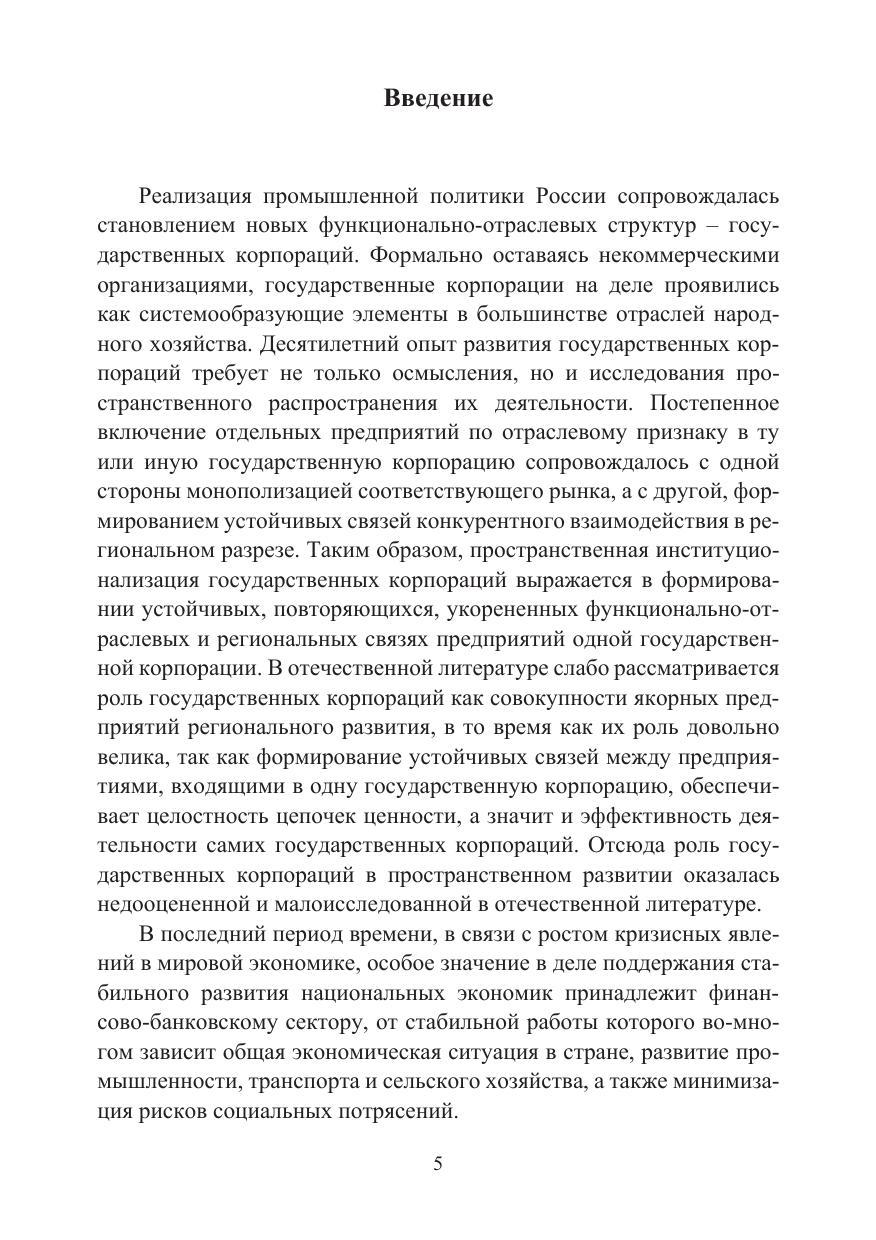 Введение

Реализация промышленной политики России сопровождалась становлением новых функционально-отраслевых структур – государственных корпораций. Формально оставаясь некоммерческими организациями, государственные корпорации на деле проявились как системообразующие элементы в большинстве отраслей народного хозяйства. Десятилетний опыт развития государственных корпораций требует не только осмысления, но и исследования пространственного распространения их деятельности. Постепенное включение отдельных предприятий по отраслевому признаку в ту или иную государственную корпорацию сопровождалось с одной стороны монополизацией соответствующего рынка, а с другой, формированием устойчивых связей конкурентного взаимодействия в региональном разрезе. Таким образом, пространственная институционализация государственных корпораций выражается в формировании устойчивых, повторяющихся, укорененных функционально-отраслевых и региональных связях предприятий одной государственной корпорации. В отечественной литературе слабо рассматривается роль государственных корпораций как совокупности якорных предприятий регионального развития, в то время как их роль довольно велика, так как формирование устойчивых связей между предприятиями, входящими в одну государственную корпорацию, обеспечивает целостность цепочек ценности, а значит и эффективность деятельности самих государственных корпораций. Отсюда роль государственных корпораций в пространственном развитии оказалась недооцененной и малоисследованной в отечественной литературе.

В последний период времени, в связи с ростом кризисных явлений в мировой экономике, особое значение в деле поддержания стабильного развития национальных экономик принадлежит финансово-банковскому сектору, от стабильной работы которого во-многом зависит общая экономическая ситуация в стране, развитие промышленности, транспорта и сельского хозяйства, а также минимизация рисков социальных потрясений.

5